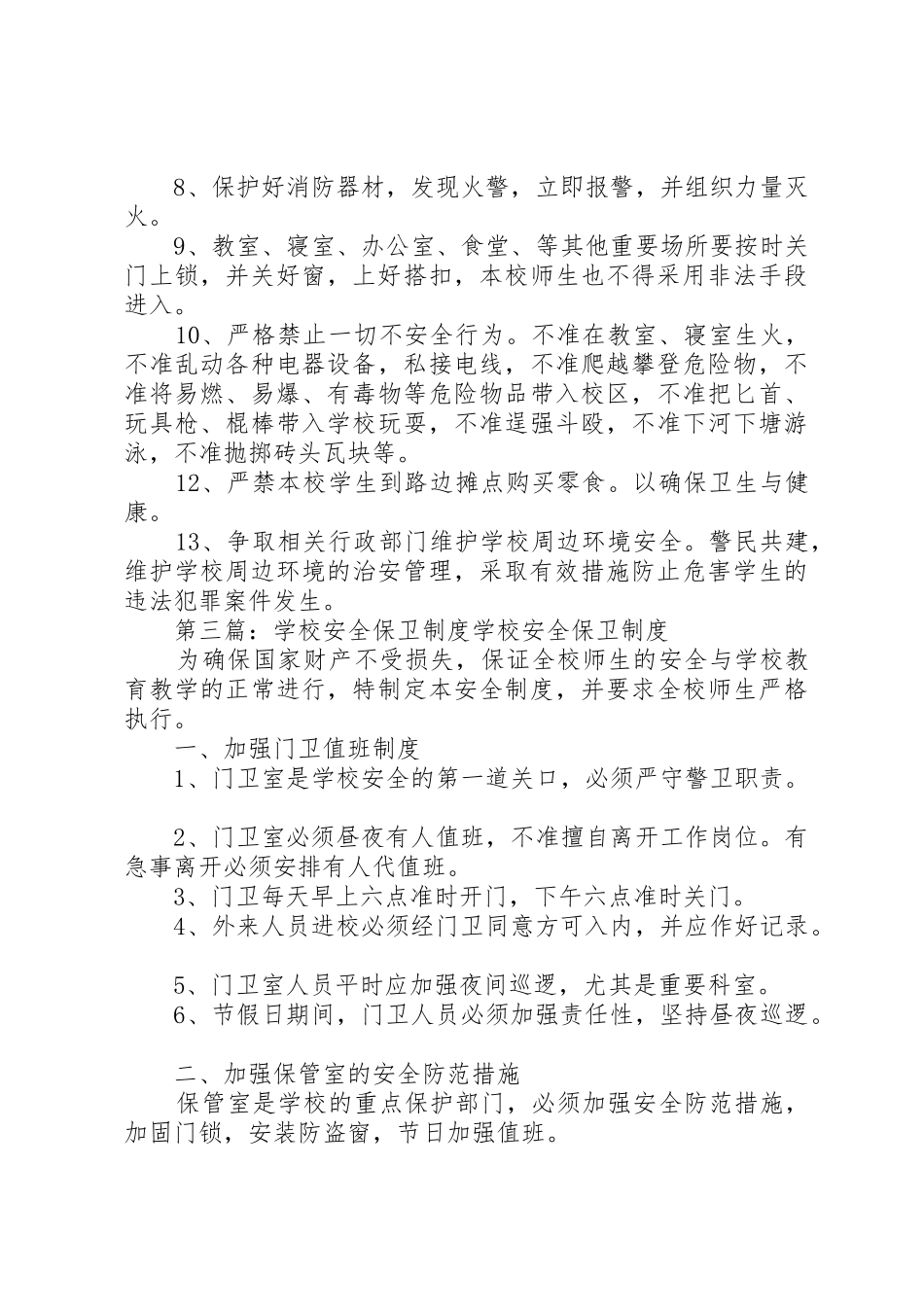 8、保护好消防器材，发现火警，立即报警，并组织力量灭火。

9、教室、寝室、办公室、食堂、等其他重要场所要按时关门上锁，并关好窗，上好搭扣，本校师生也不得采用非法手段进入。

10、严格禁止一切不安全行为。不准在教室、寝室生火，不准乱动各种电器设备，私接电线，不准爬越攀登危险物，不准将易燃、易爆、有毒物等危险物品带入校区，不准把匕首、玩具枪、棍棒带入学校玩耍，不准逞强斗殴，不准下河下塘游泳，不准抛掷砖头瓦块等。

12、严禁本校学生到路边摊点购买零食。以确保卫生与健康。

13、争取相关行政部门维护学校周边环境安全。警民共建，维护学校周边环境的治安管理，采取有效措施防止危害学生的违法犯罪案件发生。

第三篇：学校安全保卫制度学校安全保卫制度

为确保国家财产不受损失，保证全校师生的安全与学校教育教学的正常进行，特制定本安全制度，并要求全校师生严格执行。

一、加强门卫值班制度

1、门卫室是学校安全的第一道关口，必须严守警卫职责。

2、门卫室必须昼夜有人值班，不准擅自离开工作岗位。有急事离开必须安排有人代值班。

3、门卫每天早上六点准时开门，下午六点准时关门。

4、外来人员进校必须经门卫同意方可入内，并应作好记录。

5、门卫室人员平时应加强夜间巡逻，尤其是重要科室。

6、节假日期间，门卫人员必须加强责任性，坚持昼夜巡逻。

二、加强保管室的安全防范措施

保管室是学校的重点保护部门，必须加强安全防范措施，加固门锁，安装防盗窗，节日加强值班。